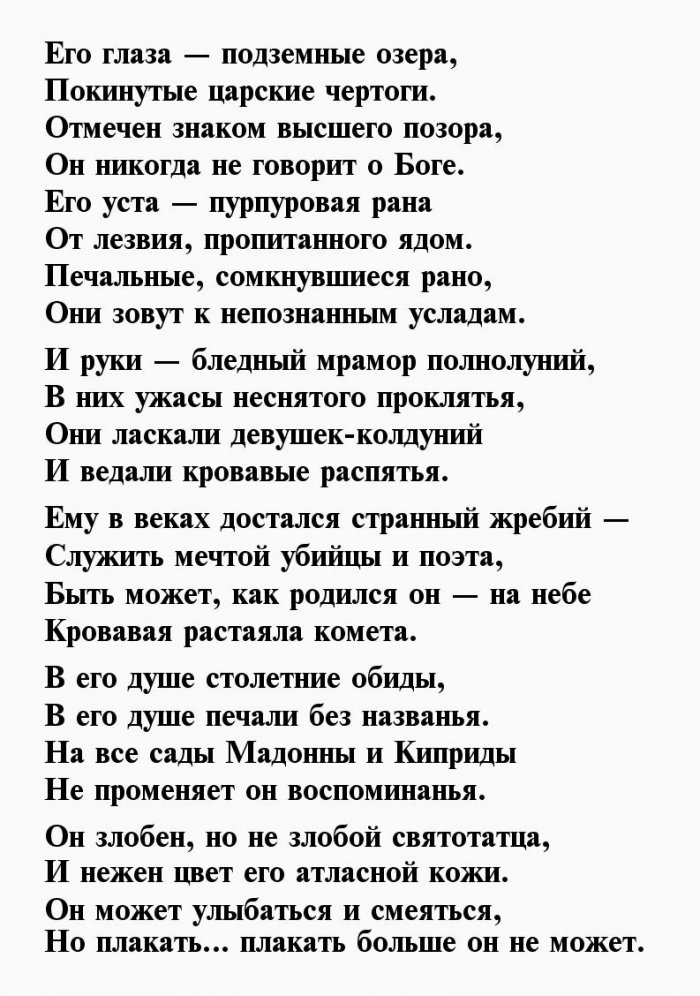 Его глаза — подземные озера,
Покинутые царские чертоги.
Отмечен знаком высшего позора,
Он никогда не говорит о Боге.
Его уста — пурпуровая рана
От лезвия, пропитанного ядом.
Печальные, сомкнувшиеся рано,
Они зовут к непознанным усладам.

И руки — бледный мрамор полнолуний,
В них ужасы неснятого проклятья,
Они ласкали девушек-колдуний
И ведали кровавые распятья.

Ему в веках достался странный жребий —
Служить мечтой убийцы и поэта,
Быть может, как родился он — на небе
Кровавая растаяла комета.

В его душе столетние обиды,
В его душе печали без названья.
На все сады Мадонны и Киприды
Не променяет он воспоминанья.

Он злобен, но не злобой святотатца,
И нежен цвет его атласной кожи.
Он может улыбаться и смеяться,
Но плакать… плакать больше он не может.